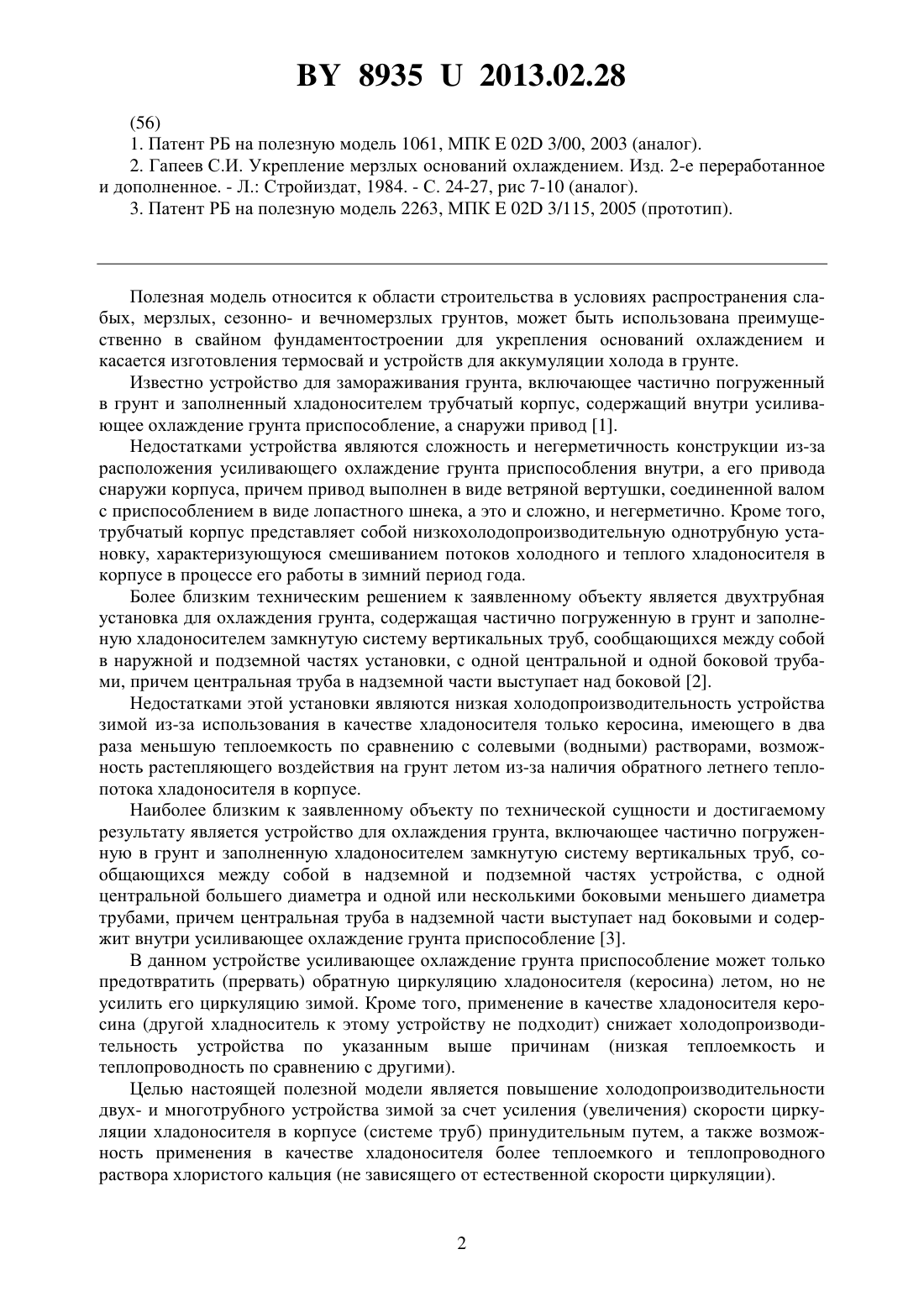 BY 8935 U 2013.02.28

(56)

1. Патент РБ на полезную модель 1061, МПК E 02D 3/00, 2003 (аналог).

2. Гапеев С.И. Укрепление мерзлых оснований охлаждением. Изд. 2-е переработанное и дополненное. - Л.: Стройиздат, 1984. - С. 24-27, рис 7-10 (аналог).

3. Патент РБ на полезную модель 2263, МПК E 02D 3/115, 2005 (прототип).

Полезная модель относится к области строительства в условиях распространения слабых, мерзлых, сезонно- и вечномерзлых грунтов, может быть использована преимущественно в свайном фундаментостроении для укрепления оснований охлаждением и касается изготовления термосвай и устройств для аккумуляции холода в грунте.

Известно устройство для замораживания грунта, включающее частично погруженный в грунт и заполненный хладоносителем трубчатый корпус, содержащий внутри усиливающее охлаждение грунта приспособление, а снаружи привод [1].

Недостатками устройства являются сложность и негерметичность конструкции из-за расположения усиливающего охлаждение грунта приспособления внутри, а его привода снаружи корпуса, причем привод выполнен в виде ветряной вертушки, соединенной валом с приспособлением в виде лопастного шнека, а это и сложно, и негерметично. Кроме того, трубчатый корпус представляет собой низкохолодопроизводительную однотрубную установку, характеризующуюся смешиванием потоков холодного и теплого хладоносителя в корпусе в процессе его работы в зимний период года.

Более близким техническим решением к заявленному объекту является двухтрубная установка для охлаждения грунта, содержащая частично погруженную в грунт и заполненную хладоносителем замкнутую систему вертикальных труб, сообщающихся между собой в наружной и подземной частях установки, с одной центральной и одной боковой трубами, причем центральная труба в надземной части выступает над боковой [2].

Недостатками этой установки являются низкая холодопроизводительность устройства зимой из-за использования в качестве хладоносителя только керосина, имеющего в два раза меньшую теплоемкость по сравнению с солевыми (водными) растворами, возможность растепляющего воздействия на грунт летом из-за наличия обратного летнего теплопотока хладоносителя в корпусе.

Наиболее близким к заявленному объекту по технической сущности и достигаемому результату является устройство для охлаждения грунта, включающее частично погруженную в грунт и заполненную хладоносителем замкнутую систему вертикальных труб, сообщающихся между собой в надземной и подземной частях устройства, с одной центральной большего диаметра и одной или несколькими боковыми меньшего диаметра трубами, причем центральная труба в надземной части выступает над боковыми и содержит внутри усиливающее охлаждение грунта приспособление [3].

В данном устройстве усиливающее охлаждение грунта приспособление может только предотвратить (прервать) обратную циркуляцию хладоносителя (керосина) летом, но не усилить его циркуляцию зимой. Кроме того, применение в качестве хладоносителя керосина (другой хладноситель к этому устройству не подходит) снижает холодопроизводительность устройства по указанным выше причинам (низкая теплоемкость и теплопроводность по сравнению с другими).

Целью настоящей полезной модели является повышение холодопроизводительности двух- и многотрубного устройства зимой за счет усиления (увеличения) скорости циркуляции хладоносителя в корпусе (системе труб) принудительным путем, а также возможность применения в качестве хладоносителя более теплоемкого и теплопроводного раствора хлористого кальция (не зависящего от естественной скорости циркуляции).

2